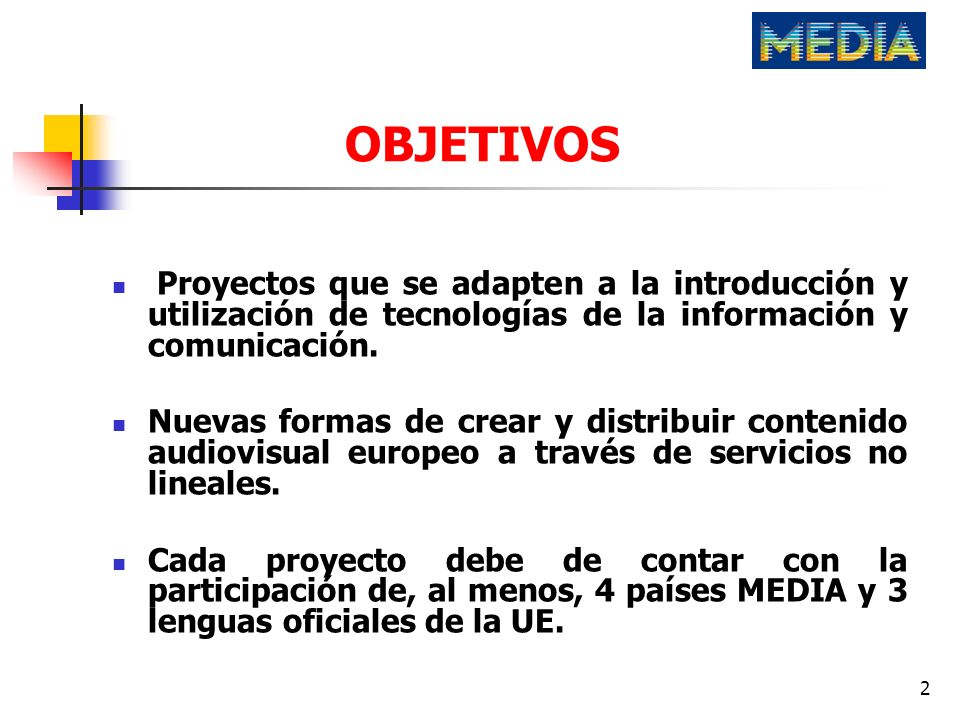 MEDIA

OBJETIVOS

Proyectos que se adapten a la introducción y utilización de tecnologías de la información y comunicación.

Nuevas formas de crear y distribuir contenido audiovisual europeo a través de servicios no lineales.

Cada proyecto debe de contar con la participación de, al menos, 4 países MEDIA y 3 lenguas oficiales de la UE.

2